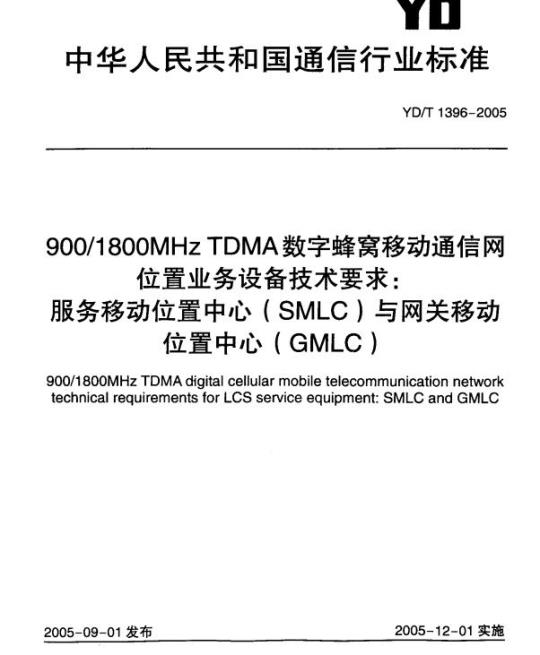 YD

中华人民共和国通信行业标准

YD/T 1396-2005

900/1800MHz TDMA 数字蜂窝移动通信网位置业务设备技术要求：服务移动位置中心（SMLC）与网关移动位置中心（GMLC）

900/1800MHz TDMA digital cellular mobile telecommunication network technical requirements for LCS service equipment: SMLC and GMLC

2005-09-01 发布

2005-12-01 实施